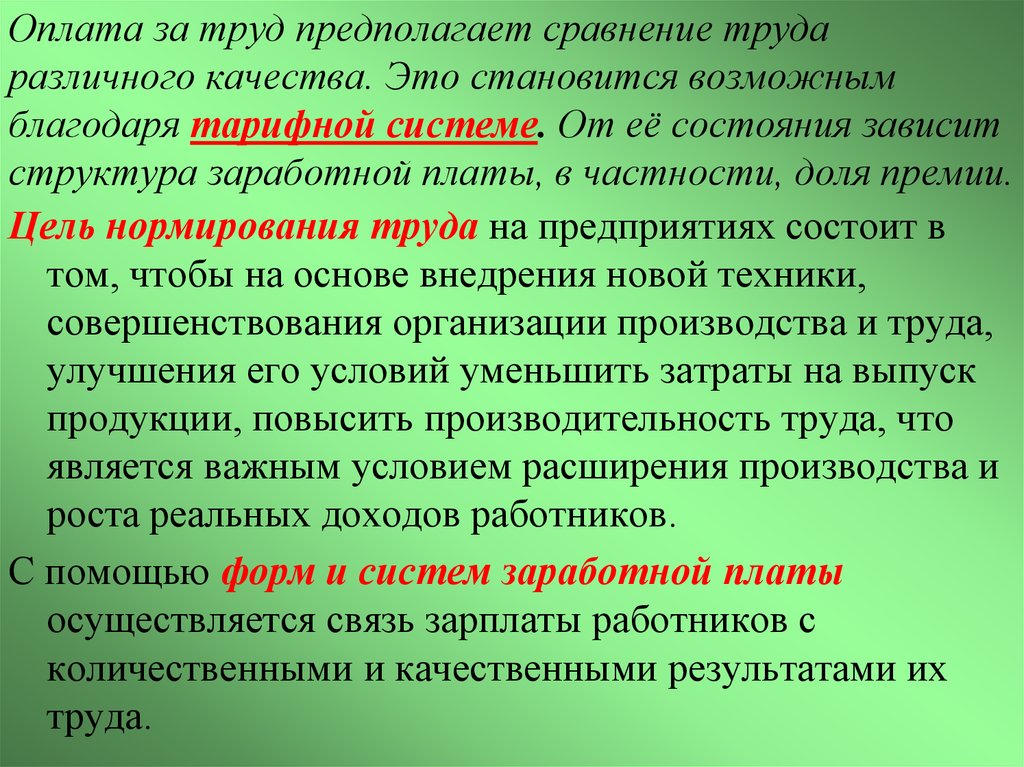 Оплата за труд предполагает сравнение труда различного качества. Это становится возможным благодаря тарифной системе. От её состояния зависит структура заработной платы, в частности, доля премии.

Цель нормирования труда на предприятиях состоит в том, чтобы на основе внедрения новой техники, совершенствования организации производства и труда, улучшения его условий уменьшить затраты на выпуск продукции, повысить производительность труда, что является важным условием расширения производства и роста реальных доходов работников.

С помощью форм и систем заработной платы осуществляется связь зарплаты работников с количественными и качественными результатами их труда.